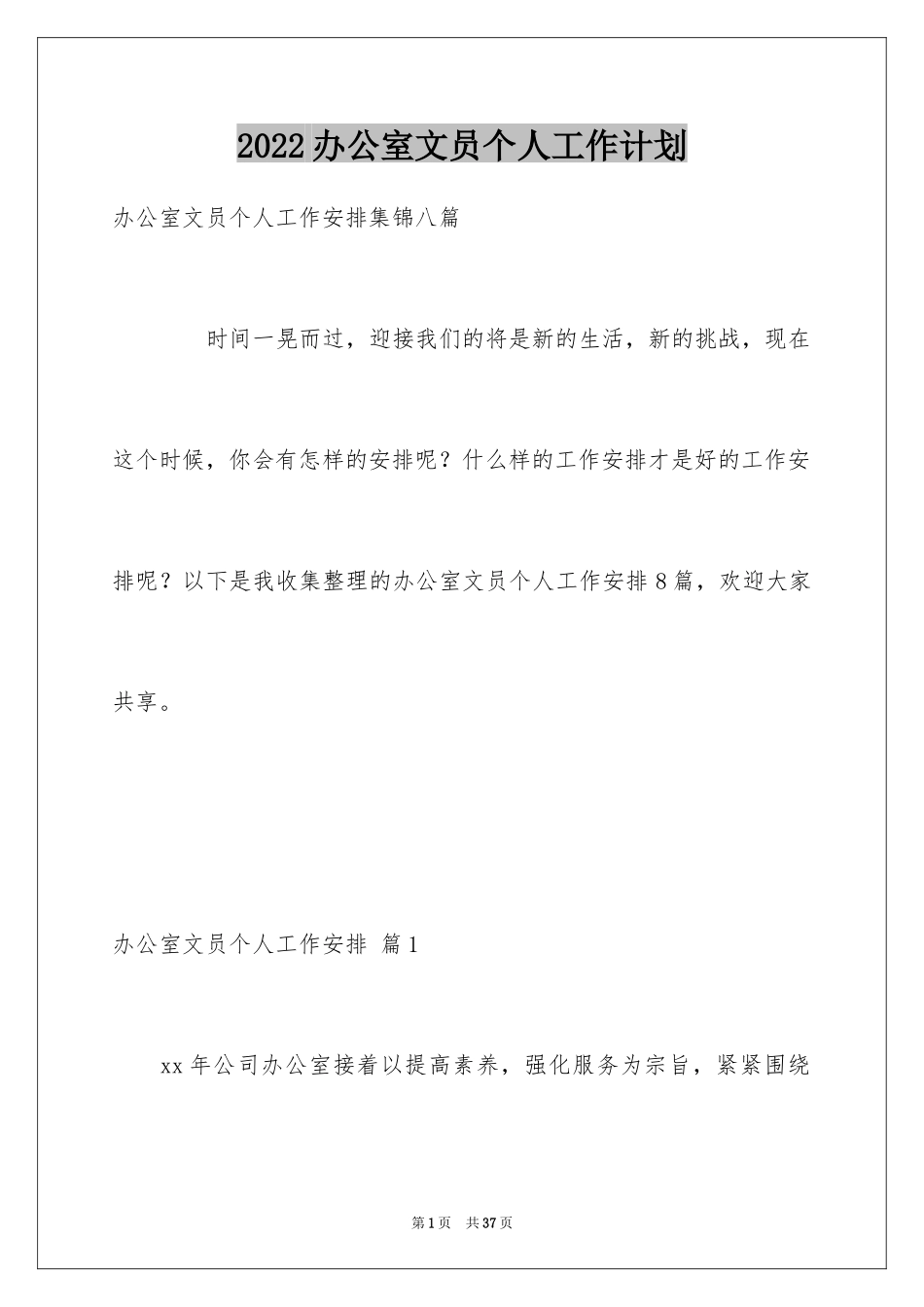 2022办公室文员个人工作计划

办公室文员个人工作安排集锦八篇

时间一晃而过，迎接我们的将是新的生活，新的挑战，现在这个时候，你会有怎样的安排呢？什么样的工作安排才是好的工作安排呢？以下是我收集整理的办公室文员个人工作安排8篇，欢迎大家共享。

办公室文员个人工作安排 篇1

xx年公司办公室接着以提高素养，强化服务为宗旨，紧紧围绕

第1页 共37页